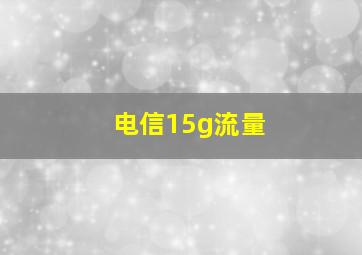 电信15g流量